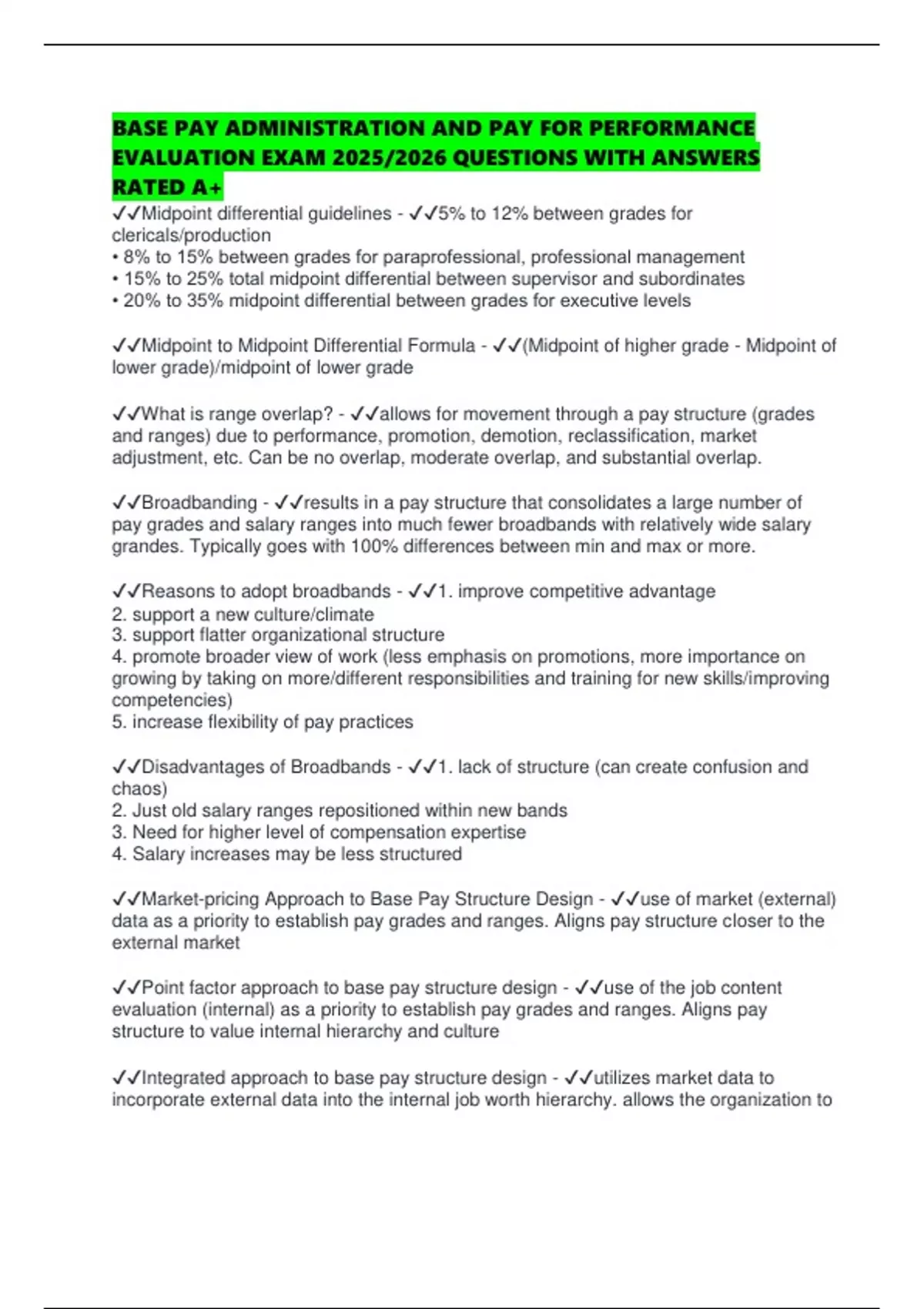 BASE PAY ADMINISTRATION AND PAY FOR PERFORMANCE EVALUATION EXAM 2025/2026 QUESTIONS WITH ANSWERS RATED A+

✓✓Midpoint differential guidelines - ✓✓5% to 12% between grades for clericals/production
• 8% to 15% between grades for paraprofessional, professional management
• 15% to 25% total midpoint differential between supervisor and subordinates
• 20% to 35% midpoint differential between grades for executive levels

✓✓Midpoint to Midpoint Differential Formula - ✓✓(Midpoint of higher grade - Midpoint of lower grade)/midpoint of lower grade

✓✓What is range overlap? - ✓✓allows for movement through a pay structure (grades and ranges) due to performance, promotion, demotion, reclassification, market adjustment, etc. Can be no overlap, moderate overlap, and substantial overlap.

✓✓Broadbanding - ✓✓results in a pay structure that consolidates a large number of pay grades and salary ranges into much fewer broadbands with relatively wide salary grandes. Typically goes with 100% differences between min and max or more.

✓✓Reasons to adopt broadbands - ✓✓1. improve competitive advantage
2. support a new culture/climate
3. support flatter organizational structure
4. promote broader view of work (less emphasis on promotions, more importance on growing by taking on more/different responsibilities and training for new skills/improving competencies)
5. increase flexibility of pay practices

✓✓Disadvantages of Broadbands - ✓✓1. lack of structure (can create confusion and chaos)
2. Just old salary ranges repositioned within new bands
3. Need for higher level of compensation expertise
4. Salary increases may be less structured

✓✓Market-pricing Approach to Base Pay Structure Design - ✓✓use of market (external) data as a priority to establish pay grades and ranges. Aligns pay structure closer to the external market

✓✓Point factor approach to base pay structure design - ✓✓use of the job content evaluation (internal) as a priority to establish pay grades and ranges. Aligns pay structure to value internal hierarchy and culture

✓✓Integrated approach to base pay structure design - ✓✓utilizes market data to incorporate external data into the internal job worth hierarchy. allows the organization to